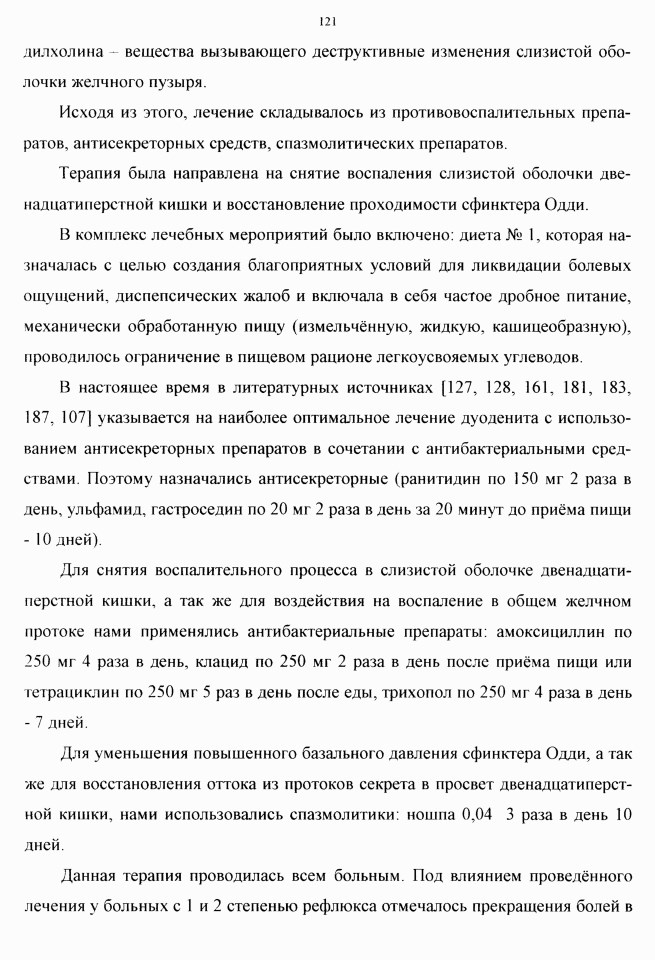 121

дилхолина – вещества вызывающего деструктивные изменения слизистой оболочки желчного пузыря.

Исходя из этого, лечение складывалось из противовоспалительных препаратов, антисекреторных средств, спазмолитических препаратов.

Терапия была направлена на снятие воспаления слизистой оболочки двенадцатиперстной кишки и восстановление проходимости сфинктера Одди.

В комплекс лечебных мероприятий было включено: диета № 1, которая назначалась с целью создания благоприятных условий для ликвидации болевых ощущений, диспепсических жалоб и включала в себя частое дробное питание, механически обработанную пищу (измельчённую, жидкую, кашицеобразную), проводилось ограничение в пищевом рационе легкоусвояемых углеводов.

В настоящее время в литературных источниках [127, 128, 161, 181, 183, 187, 107] указывается на наиболее оптимальное лечение дуоденита с использованием антисекреторных препаратов в сочетании с антибактериальными средствами. Поэтому назначались антисекреторные (ранитидин по 150 мг 2 раза в день, ульфамид, гастроседин по 20 мг 2 раза в день за 20 минут до приёма пищи - 10 дней).

Для снятия воспалительного процесса в слизистой оболочке двенадцатиперстной кишки, а так же для воздействия на воспаление в общем желчном протоке нами применялись антибактериальные препараты: амоксициллин по 250 мг 4 раза в день, клацид по 250 мг 2 раза в день после приёма пищи или тетрациклин по 250 мг 5 раз в день после еды, трихопол по 250 мг 4 раза в день - 7 дней.

Для уменьшения повышенного базального давления сфинктера Одди, а так же для восстановления оттока из протоков секрета в просвет двенадцатиперстной кишки, нами использовались спазмолитики: ношпа 0,04 3 раза в день 10 дней.

Данная терапия проводилась всем больным. Под влиянием проведённого лечения у больных с 1 и 2 степенью рефлюкса отмечалось прекращения болей в